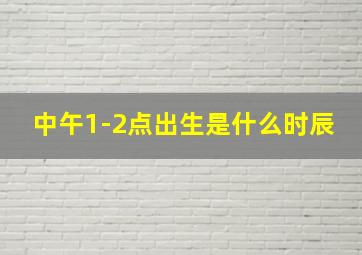 中午1-2点出生是什么时辰